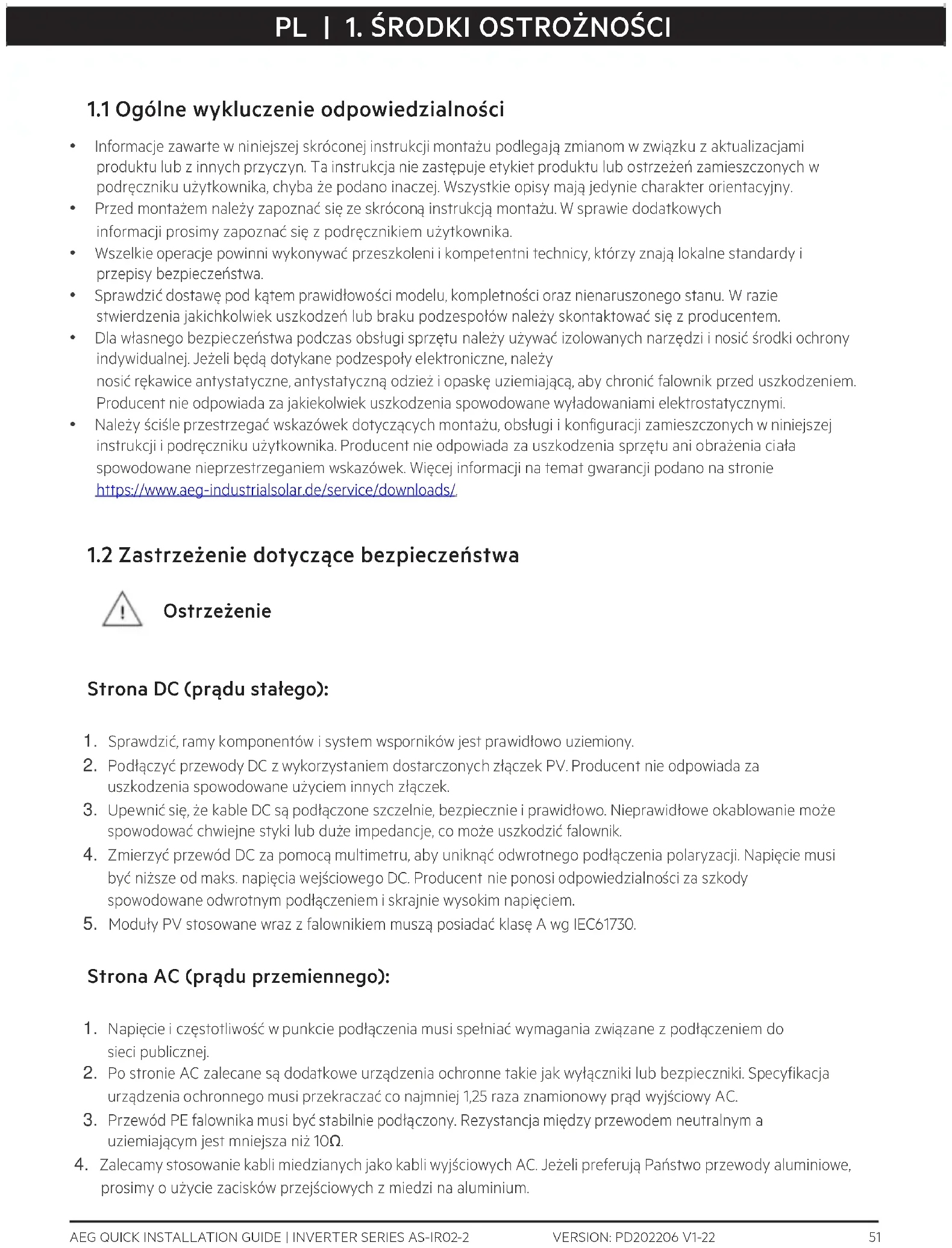 PL | 1. ŚRODKI OSTROŻNOŚCI

1.1 Ogólne wykluczenie odpowiedzialności

• Informacje zawarte w niniejszej skróconej instrukcji montażu podlegają zmianom w związku z aktualizacjami produktu lub z innych przyczyn. Ta instrukcja nie zastępuje etykiet produktu lub ostrzeżeń zamieszczonych w podręczniku użytkownika, chyba że podano inaczej. Wszystkie opisy mają jedynie charakter orientacyjny.
• Przed montażem należy zapoznać się ze skróconą instrukcją montażu. W sprawie dodatkowych informacji prosimy zapoznać się z podręcznikiem użytkownika.
• Wszelkie operacje powinni wykonywać przeszkoleni i kompetentni technicy, którzy znają lokalne standardy i przepisy bezpieczeństwa.
• Sprawdzić dostawę pod kątem prawidłowości modelu, kompletności oraz nienaruszonego stanu. W razie stwierdzenia jakichkolwiek uszkodzeń lub braku podzespołów należy skontaktować się z producentem.
• Dla własnego bezpieczeństwa podczas obsługi sprzętu należy używać izolowanych narzędzi i nosić środki ochrony indywidualnej. Jeżeli będą dotykane podzespoły elektroniczne, należy nosić rękawice antystatyczne, antystatyczną odzież i opaskę uziemiającą, aby chronić falownik przed uszkodzeniem. Producent nie odpowiada za jakiekolwiek uszkodzenia spowodowane wyładowaniami elektrostatycznymi.
• Należy ściśle przestrzegać wskazówek dotyczących montażu, obsługi i konfiguracji zamieszczonych w niniejszej instrukcji i podręczniku użytkownika. Producent nie odpowiada za uszkodzenia sprzętu ani obrażenia ciała spowodowane nieprzestrzeganiem wskazówek. Więcej informacji na temat gwarancji podano na stronie https://www.aeg-industrialsolar.de/service/downloads/.

1.2 Zastrzeżenie dotyczące bezpieczeństwa

Ostrzeżenie

Strona DC (prądu stałego):

1. Sprawdzić, ramy komponentów i system wsporników jest prawidłowo uziemiony.
2. Podłączyć przewody DC z wykorzystaniem dostarczonych złączek PV. Producent nie odpowiada za uszkodzenia spowodowane użyciem innych złączek.
3. Upewnić się, że kable DC są podłączone szczelnie, bezpiecznie i prawidłowo. Nieprawidłowe okablowanie może spowodować chwiejne styki lub duże impedancje, co może uszkodzić falownik.
4. Zmierzyć przewód DC za pomocą multimetru, aby uniknąć odwrotnego podłączenia polaryzacji. Napięcie musi być niższe od maks. napięcia wejściowego DC. Producent nie ponosi odpowiedzialności za szkody spowodowane odwrotnym podłączeniem i skrajnie wysokim napięciem.
5. Moduły PV stosowane wraz z falownikiem muszą posiadać klasę A wg IEC61730.

Strona AC (prądu przemiennego):

1. Napięcie i częstotliwość w punkcie podłączenia musi spełniać wymagania związane z podłączeniem do sieci publicznej.
2. Po stronie AC zalecane są dodatkowe urządzenia ochronne takie jak wyłączniki lub bezpieczniki. Specyfikacja urządzenia ochronnego musi przekraczać co najmniej 1,25 raza znamionowy prąd wyjściowy AC.
3. Przewód PE falownika musi być stabilnie podłączony. Rezystancja między przewodem neutralnym a uziemiającym jest mniejsza niż 10Ω.
4. Zalecamy stosowanie kabli miedzianych jako kabli wyjściowych AC. Jeżeli preferują Państwo przewody aluminiowe, prosimy o użycie zacisków przejściowych z miedzi na aluminium.

AEG QUICK INSTALLATION GUIDE | INVERTER SERIES AS-IR02-2 VERSION: PD202206 V1-22 51